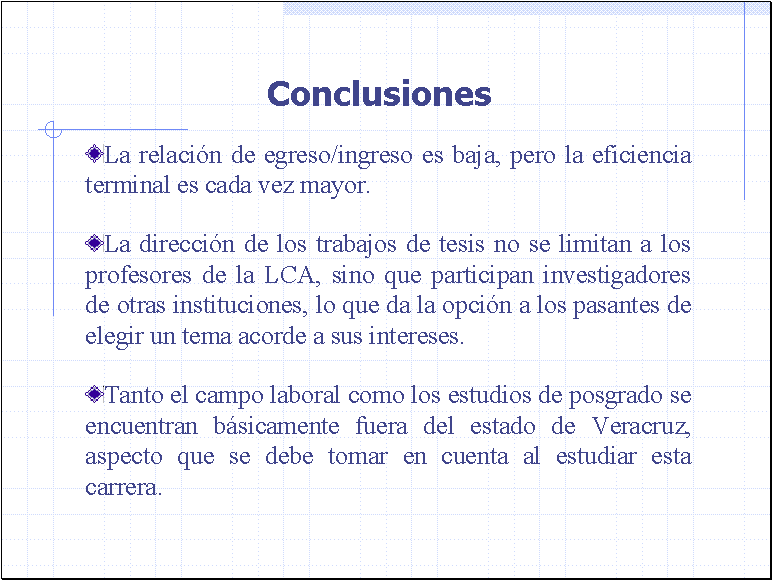 Conclusiones

◆La relación de egreso/ingreso es baja, pero la eficiencia terminal es cada vez mayor.

◆La dirección de los trabajos de tesis no se limitan a los profesores de la LCA, sino que participan investigadores de otras instituciones, lo que da la opción a los pasantes de elegir un tema acorde a sus intereses.

◆Tanto el campo laboral como los estudios de posgrado se encuentran básicamente fuera del estado de Veracruz, aspecto que se debe tomar en cuenta al estudiar esta carrera.